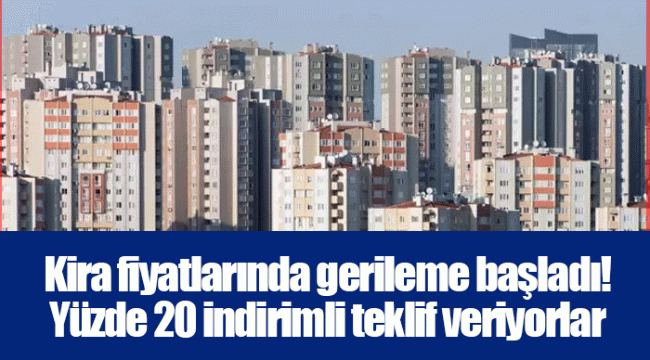 Kira fiyatlarında gerileme başladı!
Yüzde 20 indirimli teklif veriyorlar